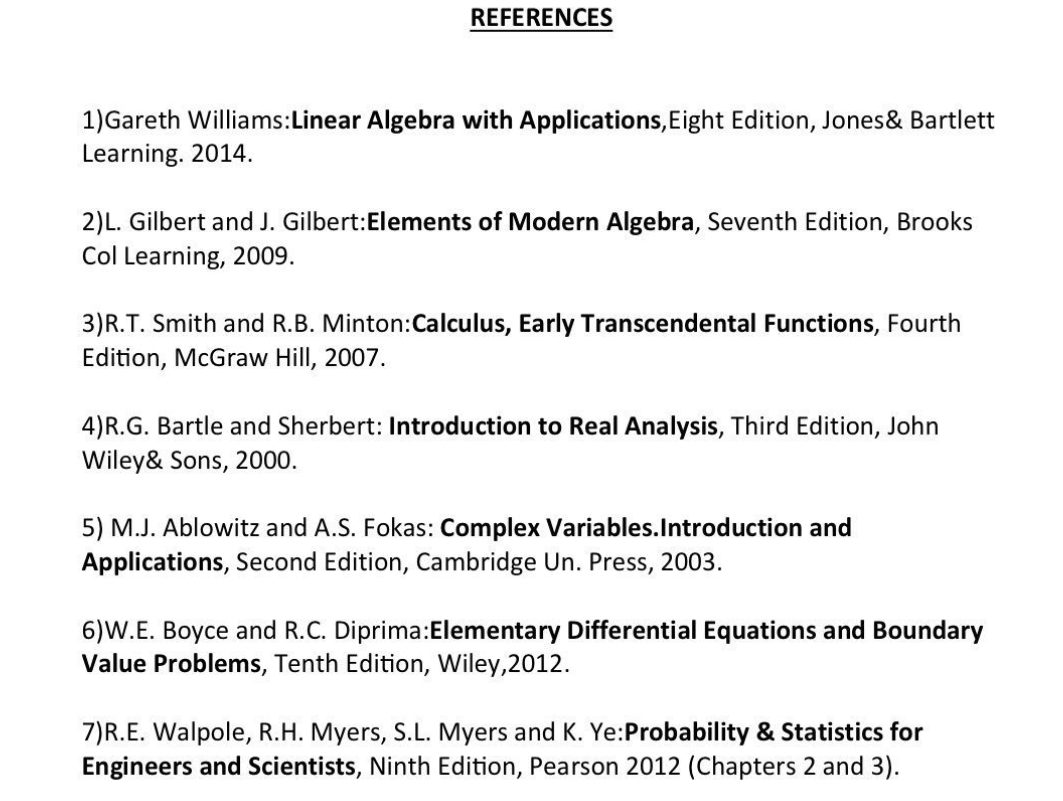 REFERENCES

1)Gareth Williams:Linear Algebra with Applications,Eight Edition, Jones& Bartlett Learning. 2014.

2)L. Gilbert and J. Gilbert:Elements of Modern Algebra, Seventh Edition, Brooks Col Learning, 2009.

3)R.T. Smith and R.B. Minton:Calculus, Early Transcendental Functions, Fourth Edition, McGraw Hill, 2007.

4)R.G. Bartle and Sherbert: Introduction to Real Analysis, Third Edition, John Wiley& Sons, 2000.

5) M.J. Ablowitz and A.S. Fokas: Complex Variables.Introduction and Applications, Second Edition, Cambridge Un. Press, 2003.

6)W.E. Boyce and R.C. Diprima:Elementary Differential Equations and Boundary Value Problems, Tenth Edition, Wiley,2012.

7)R.E. Walpole, R.H. Myers, S.L. Myers and K. Ye:Probability & Statistics for Engineers and Scientists, Ninth Edition, Pearson 2012 (Chapters 2 and 3).